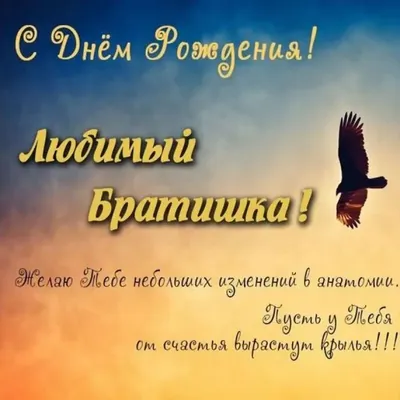 С Днём Рождения!

Любимый Братишка!

Желаю Тебе небольших изменений в анатомии. Пусть у Тебя от счастья вырастут крылья!!!